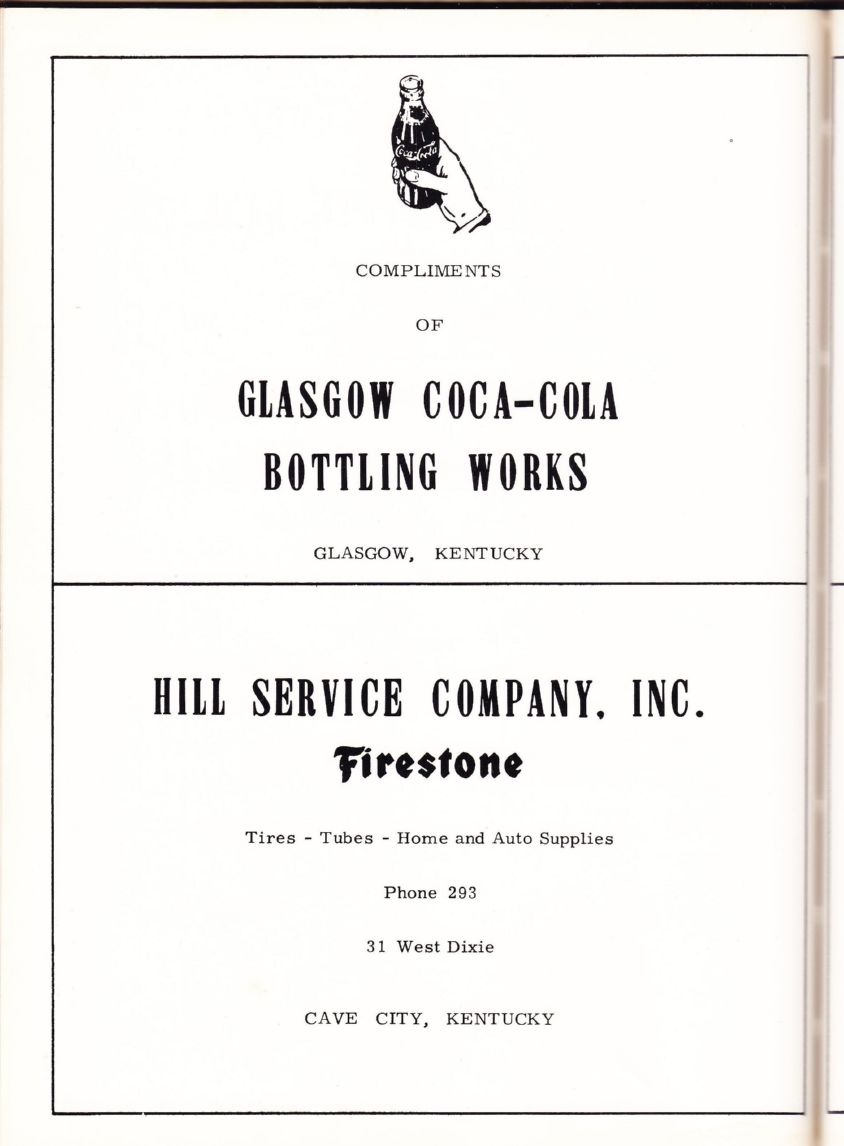 Coca-Cola

COMPLIMENTS

OF

GLASGOW COCA-COLA BOTTLING WORKS

GLASGOW, KENTUCKY

HILL SERVICE COMPANY, INC.

Firestone

Tires - Tubes - Home and Auto Supplies

Phone 293

31 West Dixie

CAVE CITY, KENTUCKY